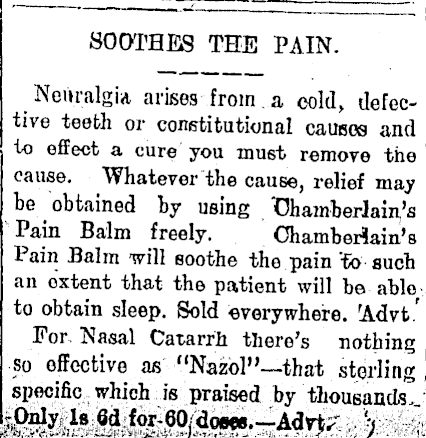 SOOTHES THE PAIN.

Neuralgia arises from a cold, defective teeth or constitutional causes and to effect a cure you must remove the cause. Whatever the cause, relief may be obtained by using Chamberlain's Pain Balm freely. Chamberlain's Pain Balm will soothe the pain to such an extent that the patient will be able to obtain sleep. Sold everywhere. Advt.

For Nasal Catarrh there's nothing so effective as "Nazol"—that sterling specific which is praised by thousands. Only 1s 6d for 60 doses.—Advt.